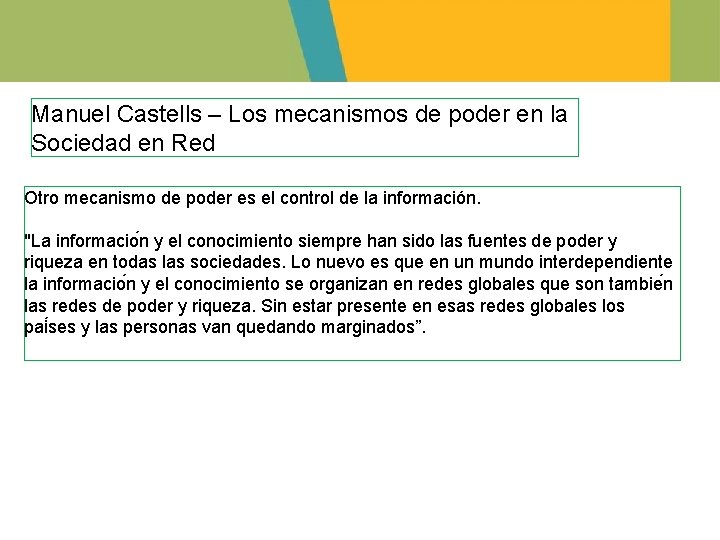 Manuel Castells – Los mecanismos de poder en la Sociedad en Red

Otro mecanismo de poder es el control de la información.

"La información y el conocimiento siempre han sido las fuentes de poder y riqueza en todas las sociedades. Lo nuevo es que en un mundo interdependiente la información y el conocimiento se organizan en redes globales que son también las redes de poder y riqueza. Sin estar presente en esas redes globales los países y las personas van quedando marginados”.